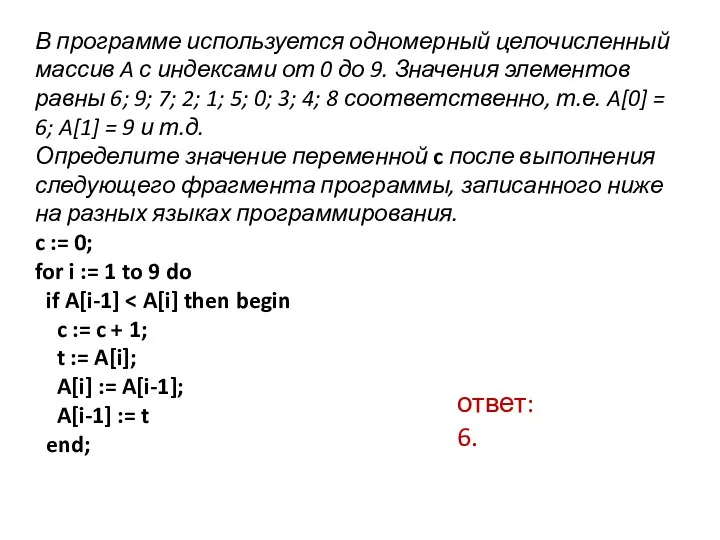 В программе используется одномерный целочисленный массив A с индексами от 0 до 9. Значения элементов равны 6; 9; 7; 2; 1; 5; 0; 3; 4; 8 соответственно, т.е. A[0] = 6; A[1] = 9 и т.д.
Определите значение переменной c после выполнения следующего фрагмента программы, записанного ниже на разных языках программирования.
c := 0;
for i := 1 to 9 do
if A[i-1] < A[i] then begin
c := c + 1;
t := A[i];
A[i] := A[i-1];
A[i-1] := t
end;

ответ:
6.